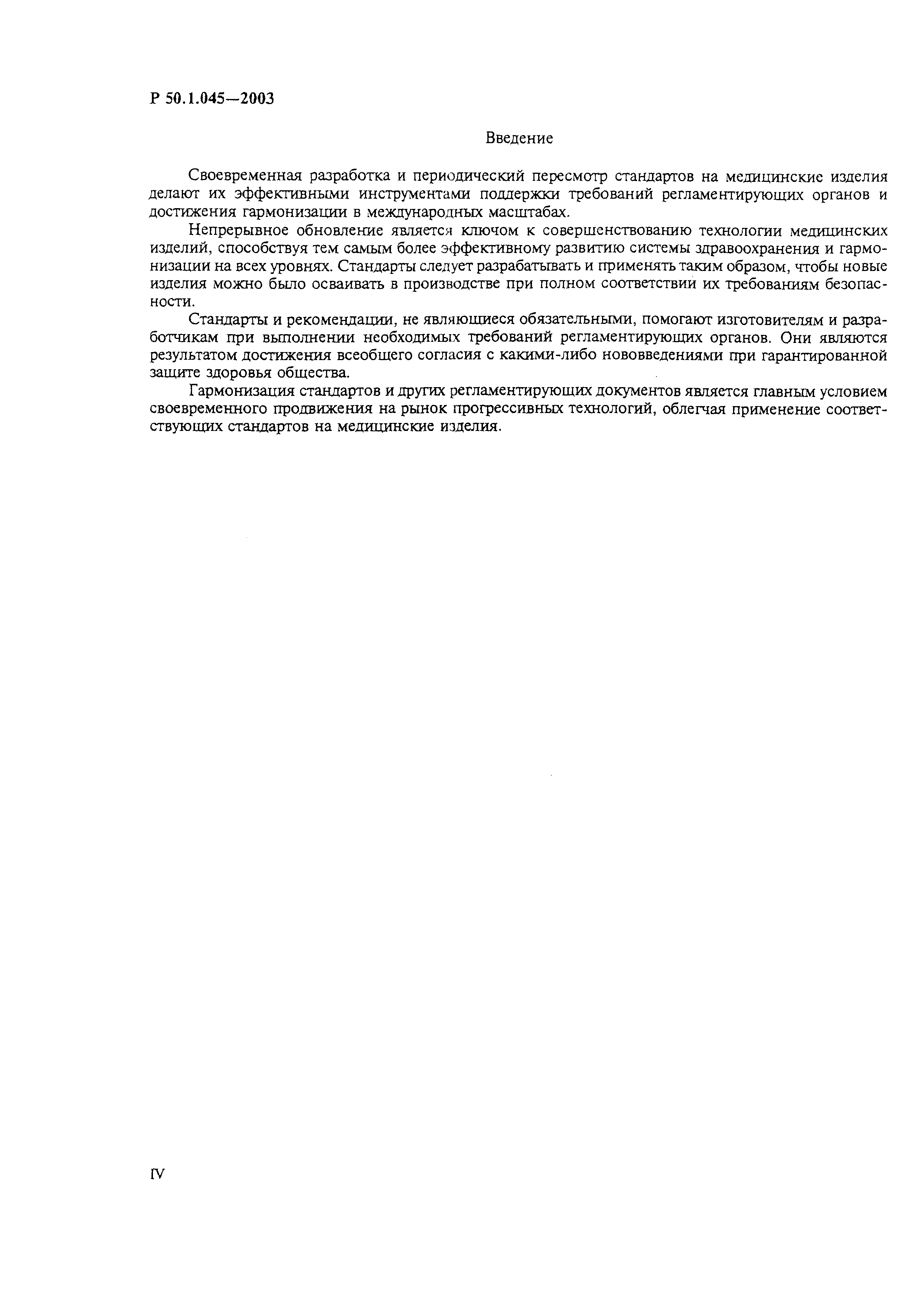 Р 50.1.045—2003

Введение

Своевременная разработка и периодический пересмотр стандартов на медицинские изделия делают их эффективными инструментами поддержки требований регламентирующих органов и достижения гармонизации в международных масштабах.

Непрерывное обновление является ключом к совершенствованию технологии медицинских изделий, способствуя тем самым более эффективному развитию системы здравоохранения и гармонизации на всех уровнях. Стандарты следует разрабатывать и применять таким образом, чтобы новые изделия можно было осваивать в производстве при полном соответствии их требованиям безопасности.

Стандарты и рекомендации, не являющиеся обязательными, помогают изготовителям и разработчикам при выполнении необходимых требований регламентирующих органов. Они являются результатом достижения всеобщего согласия с какими-либо нововведениями при гарантированной защите здоровья общества.

Гармонизация стандартов и других регламентирующих документов является главным условием своевременного продвижения на рынок прогрессивных технологий, облегчая применение соответствующих стандартов на медицинские изделия.

IV